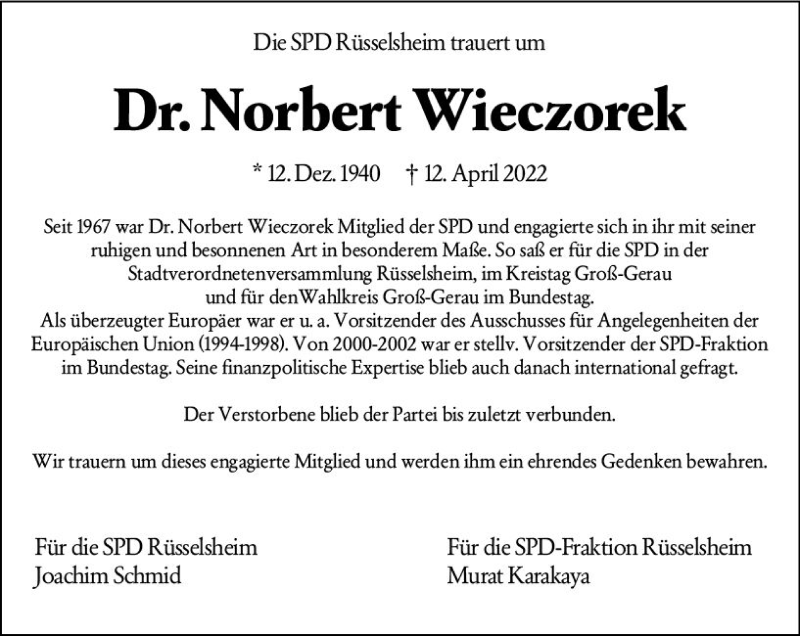 Die SPD Rüsselsheim trauert um

Dr. Norbert Wieczorek

* 12. Dez. 1940 † 12. April 2022

Seit 1967 war Dr. Norbert Wieczorek Mitglied der SPD und engagierte sich in ihr mit seiner ruhigen und besonnenen Art in besonderem Maße. So saß er für die SPD in der Stadtverordnetenversammlung Rüsselsheim, im Kreistag Groß-Gerau und für denWahlkreis Groß-Gerau im Bundestag.
Als überzeugter Europäer war er u. a. Vorsitzender des Ausschusses für Angelegenheiten der Europäischen Union (1994-1998). Von 2000-2002 war er stellv. Vorsitzender der SPD-Fraktion im Bundestag. Seine finanzpolitische Expertise blieb auch danach international gefragt.

Der Verstorbene blieb der Partei bis zuletzt verbunden.

Wir trauern um dieses engagierte Mitglied und werden ihm ein ehrendes Gedenken bewahren.

Für die SPD Rüsselsheim
Joachim Schmid

Für die SPD-Fraktion Rüsselsheim
Murat Karakaya